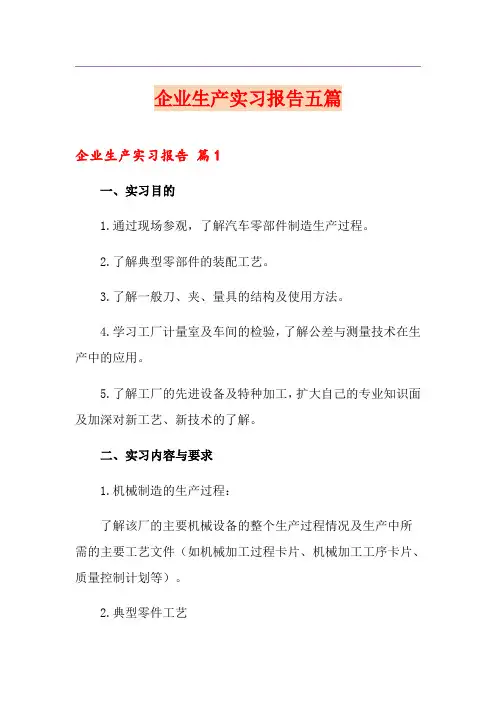 企业生产实习报告五篇

企业生产实习报告 篇1

一、实习目的

1.通过现场参观，了解汽车零部件制造生产过程。

2.了解典型零部件的装配工艺。

3.了解一般刀、夹、量具的结构及使用方法。

4.学习工厂计量室及车间的检验，了解公差与测量技术在生产中的应用。

5.了解工厂的先进设备及特种加工，扩大自己的专业知识面及加深对新工艺、新技术的了解。

二、实习内容与要求

1.机械制造的生产过程：

了解该厂的主要机械设备的整个生产过程情况及生产中所需的主要工艺文件（如机械加工过程卡片、机械加工工序卡片、质量控制计划等）。

2.典型零件工艺